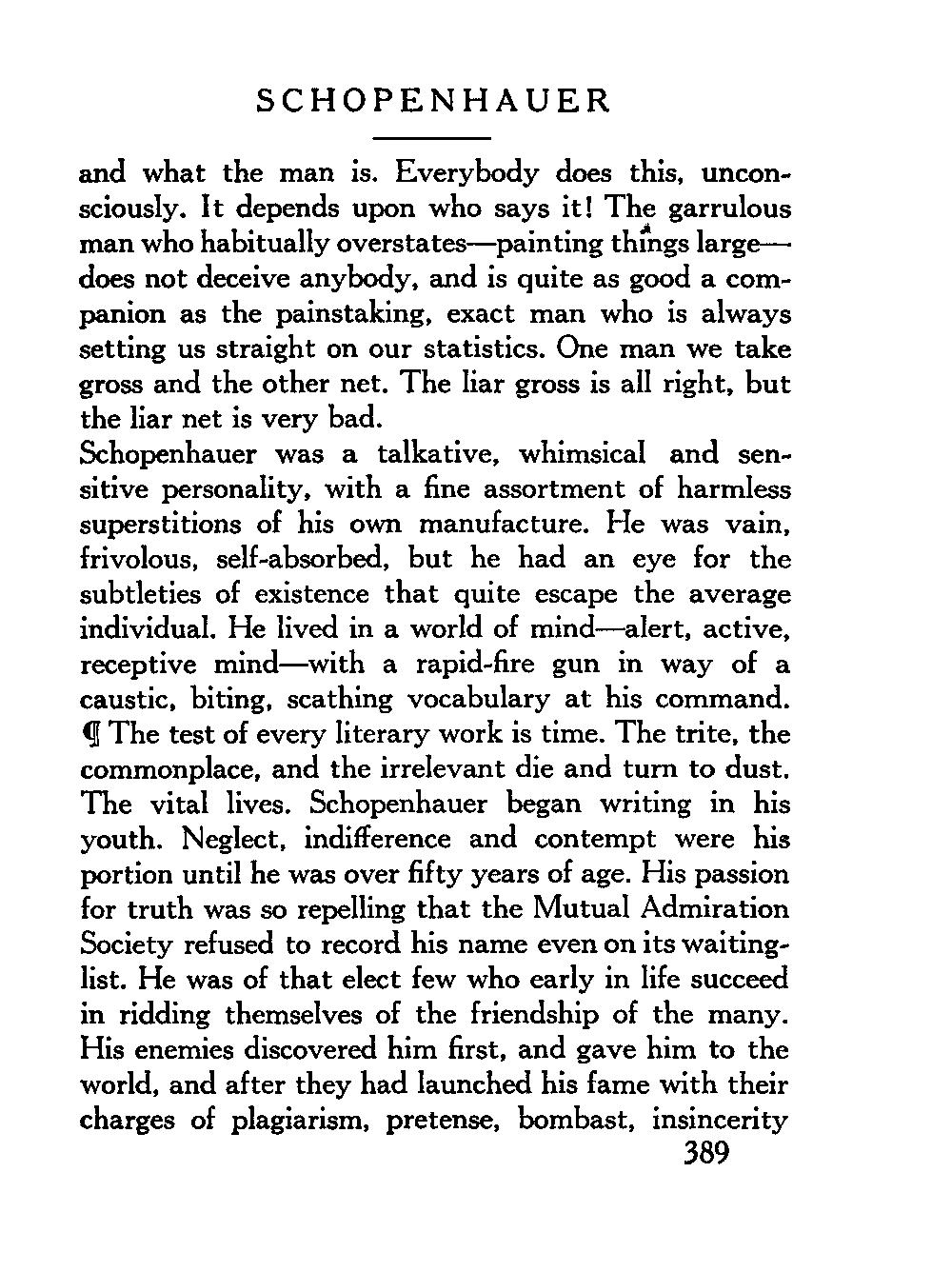 SCHOPENHAUER

and what the man is. Everybody does this, unconsciously. It depends upon who says it! The garrulous man who habitually overstates—painting things large—does not deceive anybody, and is quite as good a companion as the painstaking, exact man who is always setting us straight on our statistics. One man we take gross and the other net. The liar gross is all right, but the liar net is very bad.

Schopenhauer was a talkative, whimsical and sensitive personality, with a fine assortment of harmless superstitions of his own manufacture. He was vain, frivolous, self-absorbed, but he had an eye for the subtleties of existence that quite escape the average individual. He lived in a world of mind—alert, active, receptive mind—with a rapid-fire gun in way of a caustic, biting, scathing vocabulary at his command.

¶ The test of every literary work is time. The trite, the commonplace, and the irrelevant die and turn to dust. The vital lives. Schopenhauer began writing in his youth. Neglect, indifference and contempt were his portion until he was over fifty years of age. His passion for truth was so repelling that the Mutual Admiration Society refused to record his name even on its waiting-list. He was of that elect few who early in life succeed in ridding themselves of the friendship of the many. His enemies discovered him first, and gave him to the world, and after they had launched his fame with their charges of plagiarism, pretense, bombast, insincerity

389